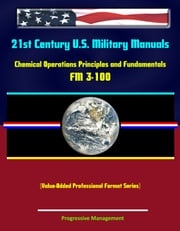 21st Century U.S. Military Manuals

Chemical Operations Principles and Fundamentals
FM 3-100

(Value-Added Professional Format Series)

Progressive Management